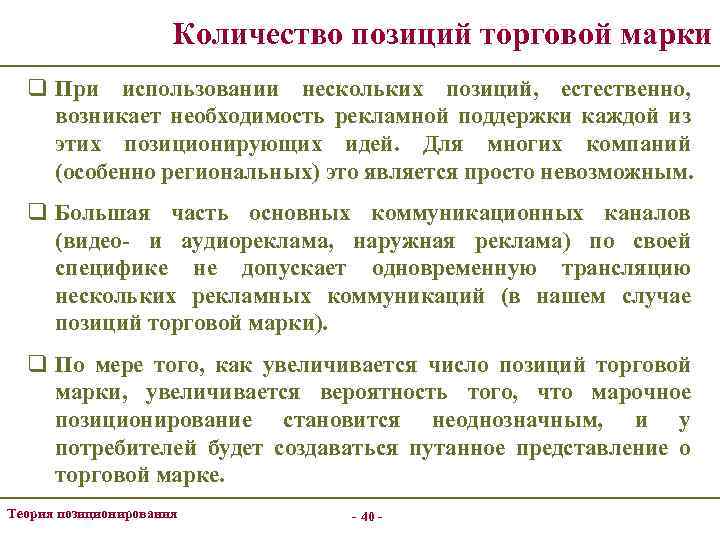 Количество позиций торговой марки

❑ При использовании нескольких позиций, естественно, возникает необходимость рекламной поддержки каждой из этих позиционирующих идей. Для многих компаний (особенно региональных) это является просто невозможным.

❑ Большая часть основных коммуникационных каналов (видео- и аудиореклама, наружная реклама) по своей специфике не допускает одновременную трансляцию нескольких рекламных коммуникаций (в нашем случае позиций торговой марки).

❑ По мере того, как увеличивается число позиций торговой марки, увеличивается вероятность того, что марочное позиционирование становится неоднозначным, и у потребителей будет создаваться путанное представление о торговой марке.

Теория позиционирования

- 40 -